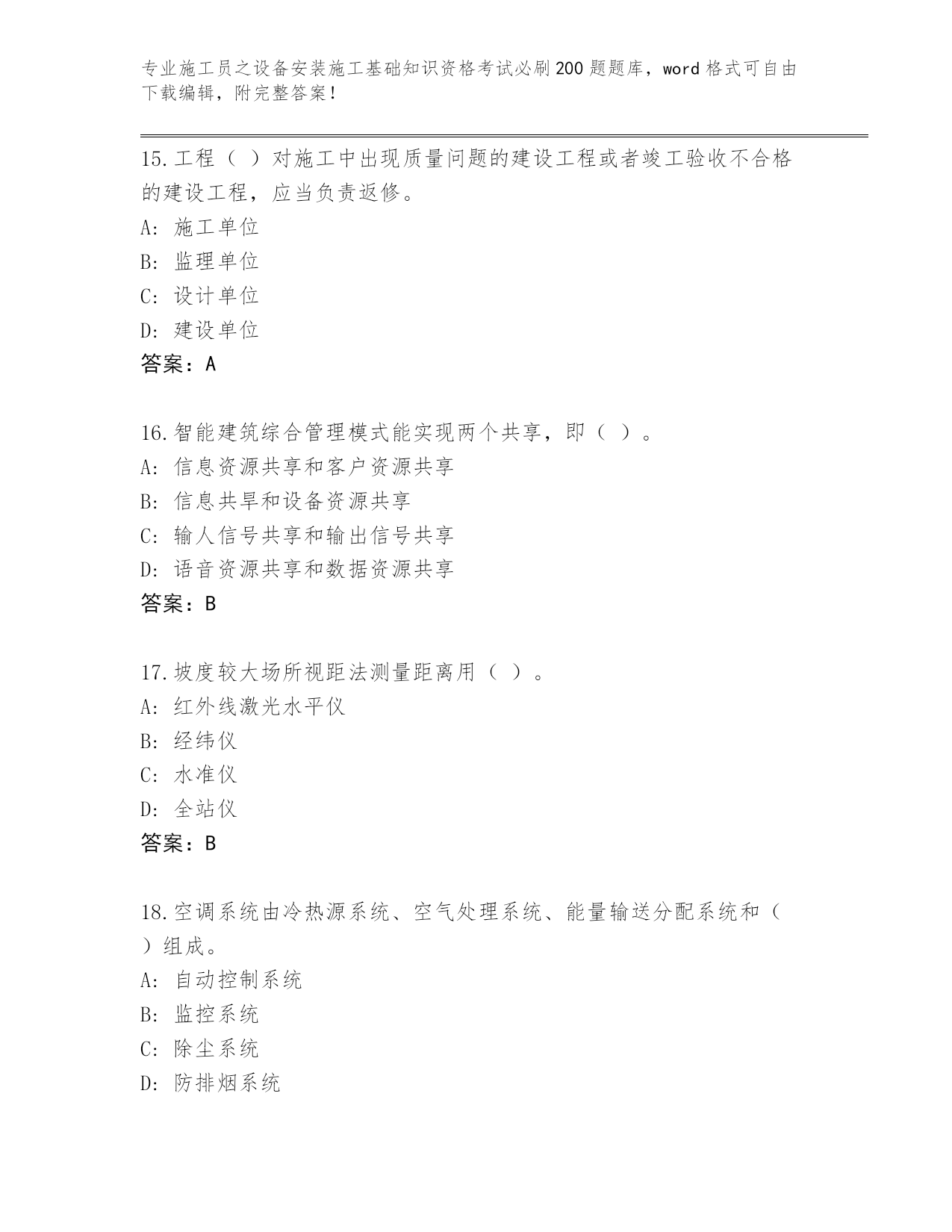 专业施工员之设备安装施工基础知识资格考试必刷200题题库，word格式可自由下载编辑，附完整答案！

15.工程（ ）对施工中出现质量问题的建设工程或者竣工验收不合格的建设工程，应当负责返修。
A: 施工单位
B: 监理单位
C: 设计单位
D: 建设单位
答案：A

16.智能建筑综合管理模式能实现两个共享，即（ ）。
A: 信息资源共享和客户资源共享
B: 信息共旱和设备资源共享
C: 输人信号共享和输出信号共享
D: 语音资源共享和数据资源共享
答案：B

17.坡度较大场所视距法测量距离用（ ）。
A: 红外线激光水平仪
B: 经纬仪
C: 水准仪
D: 全站仪
答案：B

18.空调系统由冷热源系统、空气处理系统、能量输送分配系统和（ ）组成。
A: 自动控制系统
B: 监控系统
C: 除尘系统
D: 防排烟系统